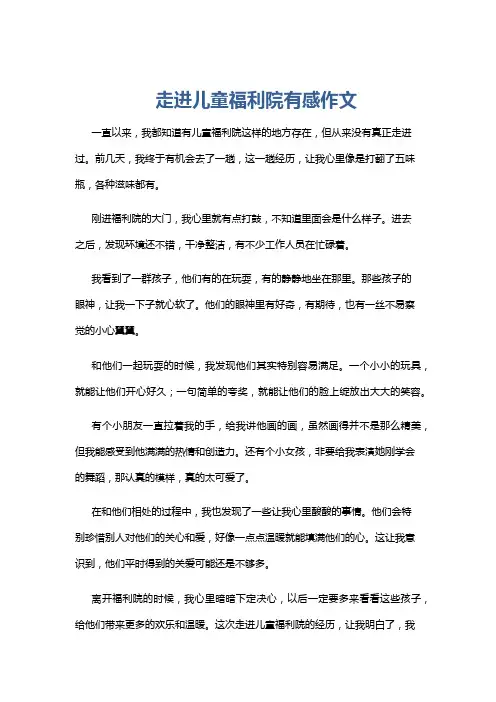 走进儿童福利院有感作文

一直以来，我都知道有儿童福利院这样的地方存在，但从来没有真正走进过。前几天，我终于有机会去了一趟，这一趟经历，让我心里像是打翻了五味瓶，各种滋味都有。

刚进福利院的大门，我心里就有点打鼓，不知道里面会是什么样子。进去之后，发现环境还不错，干净整洁，有不少工作人员在忙碌着。

我看到了一群孩子，他们有的在玩耍，有的静静地坐在那里。那些孩子的眼神，让我一下子就心软了。他们的眼神里有好奇，有期待，也有一丝不易察觉的小心翼翼。

和他们一起玩耍的时候，我发现他们其实特别容易满足。一个小小的玩具，就能让他们开心好久；一句简单的夸奖，就能让他们的脸上绽放出大大的笑容。

有个小朋友一直拉着我的手，给我讲他画的画，虽然画得并不是那么精美，但我能感受到他满满的热情和创造力。还有个小女孩，非要给我表演她刚学会的舞蹈，那认真的模样，真的太可爱了。

在和他们相处的过程中，我也发现了一些让我心里酸酸的事情。他们会特别珍惜别人对他们的关心和爱，好像一点点温暖就能填满他们的心。这让我意识到，他们平时得到的关爱可能还是不够多。

离开福利院的时候，我心里暗暗下定决心，以后一定要多来看看这些孩子，给他们带来更多的欢乐和温暖。这次走进儿童福利院的经历，让我明白了，我